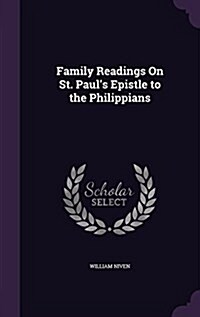 Family Readings On St. Paul's Epistle to the Philippians

Scholar SELECT

WILLIAM NIVEN